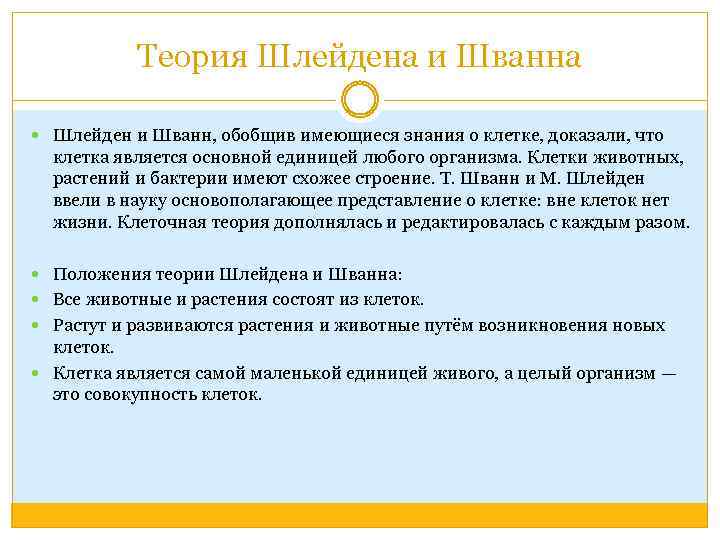 Теория Шлейдена и Шванна

Шлейден и Шванн, обобщив имеющиеся знания о клетке, доказали, что клетка является основной единицей любого организма. Клетки животных, растений и бактерии имеют схожее строение. Т. Шванн и М. Шлейден ввели в науку основополагающее представление о клетке: вне клеток нет жизни. Клеточная теория дополнялась и редактировалась с каждым разом.

Положения теории Шлейдена и Шванна:
Все животные и растения состоят из клеток.
Растут и развиваются растения и животные путём возникновения новых клеток.
Клетка является самой маленькой единицей живого, а целый организм — это совокупность клеток.